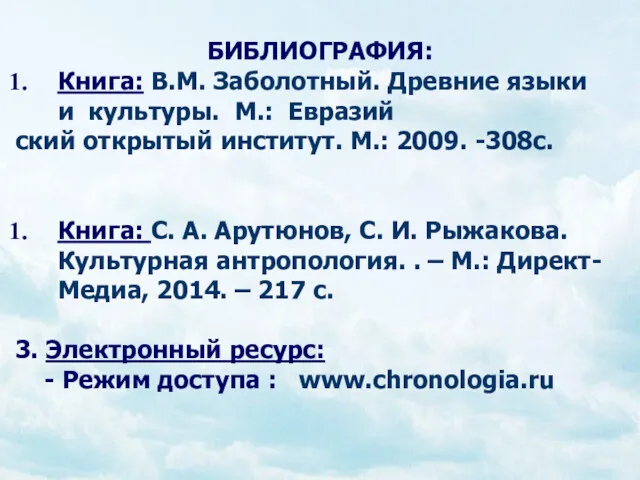 БИБЛИОГРАФИЯ:
1. Книга: В.М. Заболотный. Древние языки и культуры. М.: Евразий ский открытый институт. М.: 2009. -308с.

1. Книга: С. А. Арутюнов, С. И. Рыжакова. Культурная антропология. . – М.: Директ-Медиа, 2014. – 217 с.

3. Электронный ресурс:
- Режим доступа : www.chronologia.ru